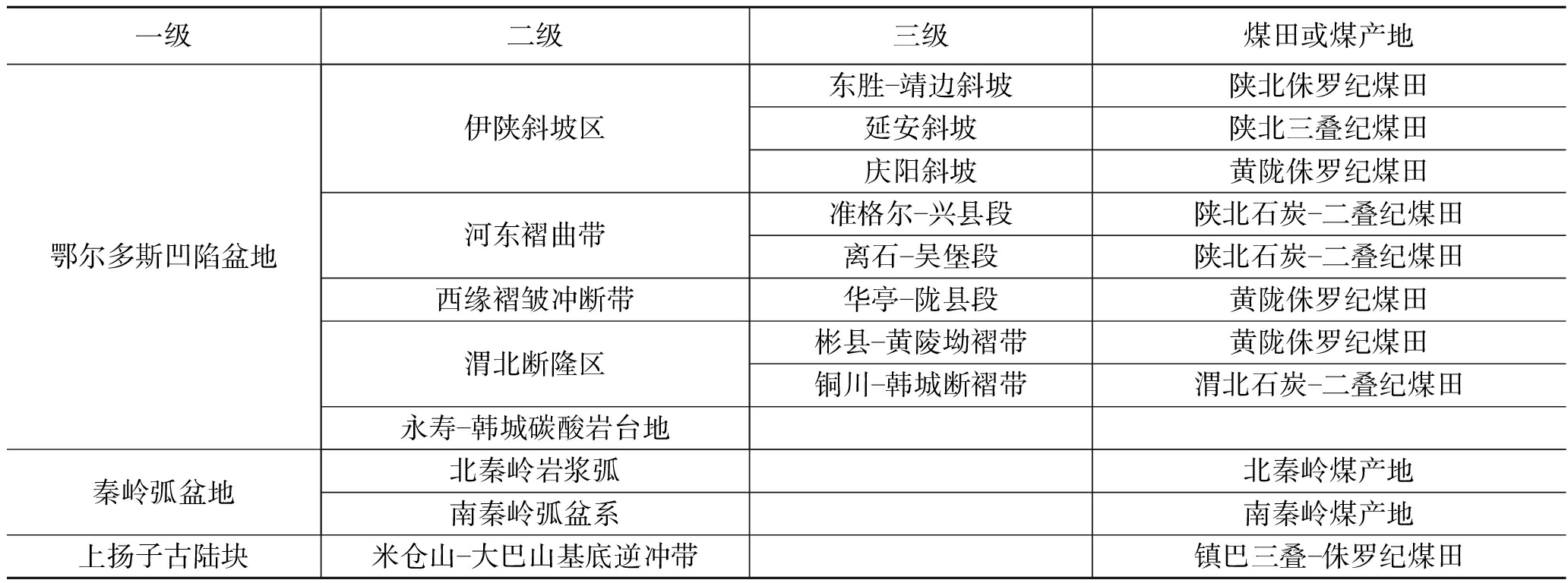 | 一级 | 二级 | 三级 | 煤田或煤产地 |
|---|---|---|---|
| 鄂尔多斯凹陷盆地 | 伊陕斜坡区 | 东胜-靖边斜坡 | 陕北侏罗纪煤田 |
|  |  | 延安斜坡 | 陕北三叠纪煤田 |
|  |  | 庆阳斜坡 | 黄陇侏罗纪煤田 |
|  | 河东褶曲带 | 准格尔-兴县段 | 陕北石炭-二叠纪煤田 |
|  |  | 离石-吴堡段 | 陕北石炭-二叠纪煤田 |
|  | 西缘褶皱冲断带 | 华亭-陇县段 | 黄陇侏罗纪煤田 |
|  | 渭北断隆区 | 彬县-黄陵坳褶带 | 黄陇侏罗纪煤田 |
|  |  | 铜川-韩城断褶带 | 渭北石炭-二叠纪煤田 |
|  | 永寿-韩城碳酸岩台地 |  |  |
| 秦岭弧盆地 | 北秦岭岩浆弧 |  | 北秦岭煤产地 |
|  | 南秦岭弧盆系 |  | 南秦岭煤产地 |
| 上扬子古陆块 | 米仓山-大巴山基底逆冲带 |  | 镇巴三叠-侏罗纪煤田 |